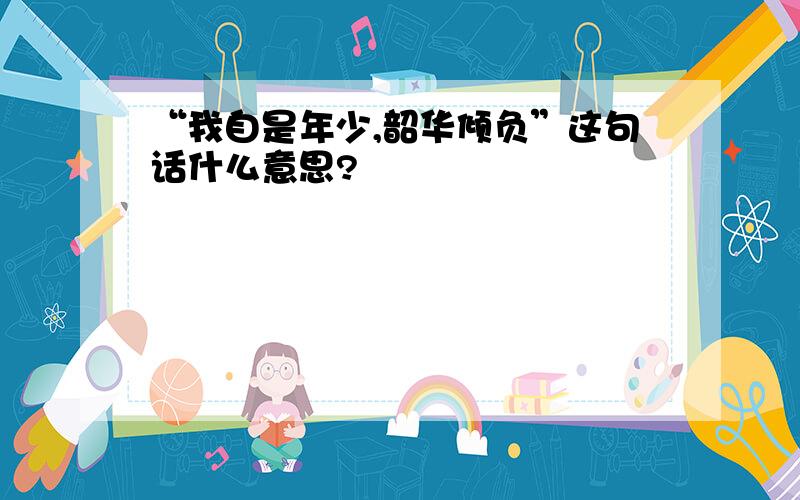 “我自是年少,韶华倾负”这句话什么意思?